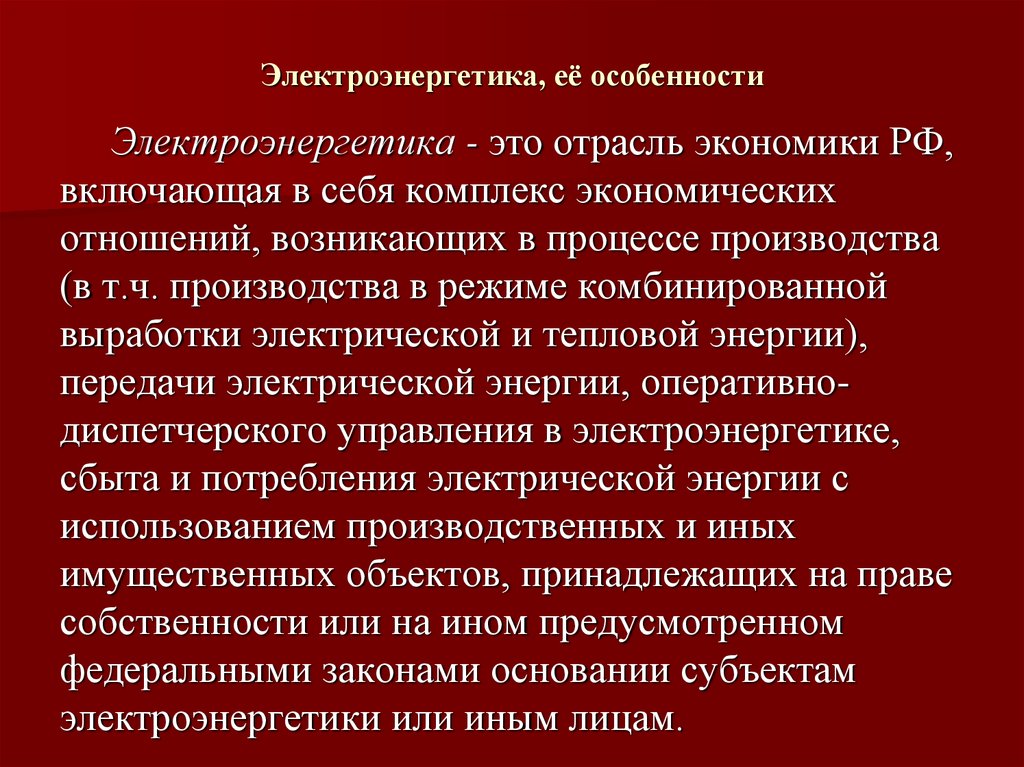 Электроэнергетика, её особенности

Электроэнергетика - это отрасль экономики РФ, включающая в себя комплекс экономических отношений, возникающих в процессе производства (в т.ч. производства в режиме комбинированной выработки электрической и тепловой энергии), передачи электрической энергии, оперативно-диспетчерского управления в электроэнергетике, сбыта и потребления электрической энергии с использованием производственных и иных имущественных объектов, принадлежащих на праве собственности или на ином предусмотренном федеральными законами основании субъектам электроэнергетики или иным лицам.